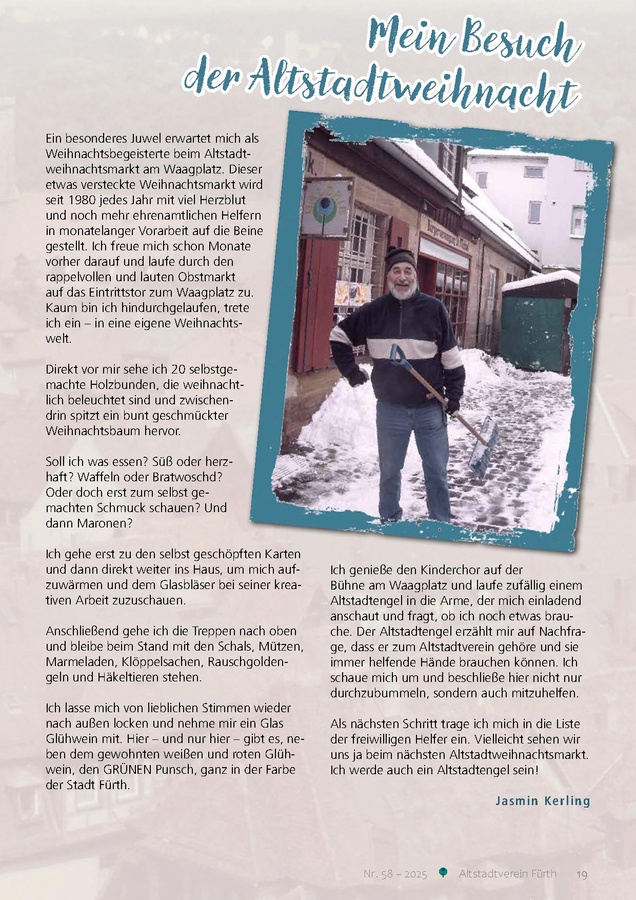 Mein Besuch der Altstadtweihnacht

Ein besonderes Juwel erwartet mich als Weihnachtsbegeisterte beim Altstadtweihnachtsmarkt am Waagplatz. Dieser etwas versteckte Weihnachtsmarkt wird seit 1980 jedes Jahr mit viel Herzblut und noch mehr ehrenamtlichen Helfern in monatelanger Vorarbeit auf die Beine gestellt. Ich freue mich schon Monate vorher darauf und laufe durch den rappelvollen und lauten Obstmarkt auf das Eintrittstor zum Waagplatz zu. Kaum bin ich hindurchgelaufen, trete ich ein – in eine eigene Weihnachtswelt.

Direkt vor mir sehe ich 20 selbstgemachte Holzbunden, die weihnachtlich beleuchtet sind und zwischendrin spitzt ein bunt geschmückter Weihnachtsbaum hervor.

Soll ich was essen? Süß oder herzhaft? Waffeln oder Bratwoschd? Oder doch erst zum selbst gemachten Schmuck schauen? Und dann Maronen?

Ich gehe erst zu den selbst geschöpften Karten und dann direkt weiter ins Haus, um mich aufzuwärmen und dem Glasbläser bei seiner kreativen Arbeit zuzuschauen.

Anschließend gehe ich die Treppen nach oben und bleibe beim Stand mit den Schals, Mützen, Marmeladen, Klöppelsachen, Rauschgoldengeln und Häkeltieren stehen.

Ich lasse mich von lieblichen Stimmen wieder nach außen locken und nehme mir ein Glas Glühwein mit. Hier – und nur hier – gibt es, neben dem gewohnten weißen und roten Glühwein, den GRÜNEN Punsch, ganz in der Farbe der Stadt Fürth.

Ich genieße den Kinderchor auf der Bühne am Waagplatz und laufe zufällig einem Altstadtengel in die Arme, der mich einladend anschaut und fragt, ob ich noch etwas brauche. Der Altstadtengel erzählt mir auf Nachfrage, dass er zum Altstadtverein gehöre und sie immer helfende Hände brauchen können. Ich schaue mich um und beschließe hier nicht nur durchzubummeln, sondern auch mitzuhelfen.

Als nächsten Schritt trage ich mich in die Liste der freiwilligen Helfer ein. Vielleicht sehen wir uns ja beim nächsten Altstadtweihnachtsmarkt. Ich werde auch ein Altstadtengel sein!

Jasmin Kerling

Nr. 58 – 2025 Altstadtverein Fürth 19